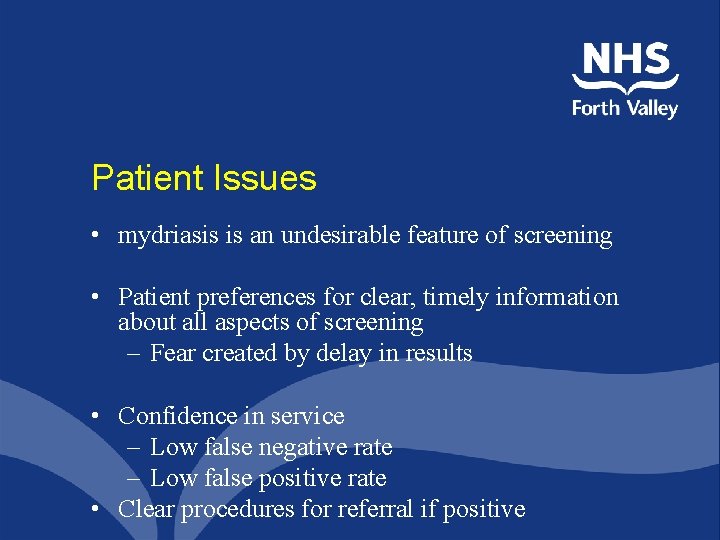 NHS
Forth Valley

Patient Issues

• mydriasis is an undesirable feature of screening

• Patient preferences for clear, timely information about all aspects of screening
– Fear created by delay in results

• Confidence in service
– Low false negative rate
– Low false positive rate
• Clear procedures for referral if positive